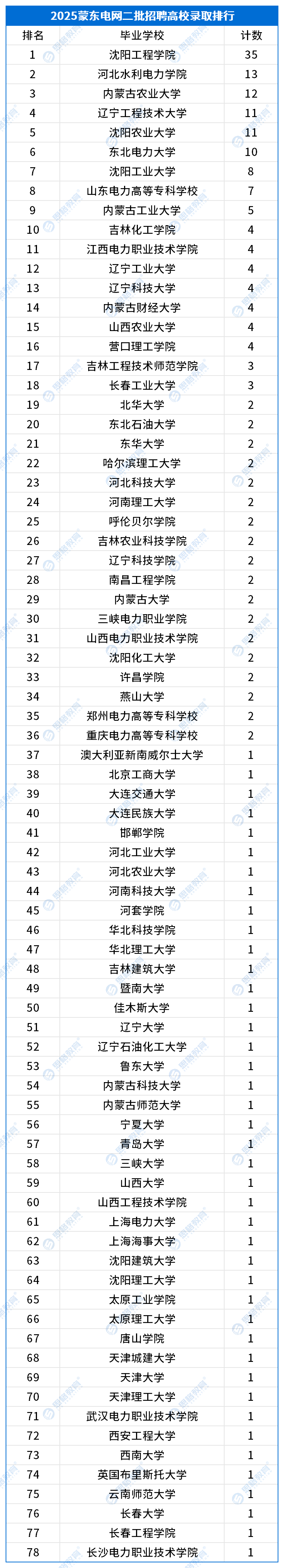 2025蒙东电网二批招聘高校录取排行

| 排名 | 毕业学校 | 计数 |
|---|---|---|
| 1 | 沈阳工程学院 | 35 |
| 2 | 河北水利电力学院 | 13 |
| 3 | 内蒙古农业大学 | 12 |
| 4 | 辽宁工程技术大学 | 11 |
| 5 | 沈阳农业大学 | 11 |
| 6 | 东北电力大学 | 10 |
| 7 | 沈阳工业大学 | 8 |
| 8 | 山东电力高等专科学校 | 7 |
| 9 | 内蒙古工业大学 | 5 |
| 10 | 吉林化工学院 | 4 |
| 11 | 江西电力职业技术学院 | 4 |
| 12 | 辽宁工业大学 | 4 |
| 13 | 辽宁科技大学 | 4 |
| 14 | 内蒙古财经大学 | 4 |
| 15 | 山西农业大学 | 4 |
| 16 | 营口理工学院 | 4 |
| 17 | 吉林工程技术师范学院 | 3 |
| 18 | 长春工业大学 | 3 |
| 19 | 北华大学 | 2 |
| 20 | 东北石油大学 | 2 |
| 21 | 东华大学 | 2 |
| 22 | 哈尔滨理工大学 | 2 |
| 23 | 河北科技大学 | 2 |
| 24 | 河南理工大学 | 2 |
| 25 | 呼伦贝尔学院 | 2 |
| 26 | 吉林农业科技学院 | 2 |
| 27 | 辽宁科技学院 | 2 |
| 28 | 南昌工程学院 | 2 |
| 29 | 内蒙古大学 | 2 |
| 30 | 三峡电力职业学院 | 2 |
| 31 | 山西电力职业技术学院 | 2 |
| 32 | 沈阳化工大学 | 2 |
| 33 | 许昌学院 | 2 |
| 34 | 燕山大学 | 2 |
| 35 | 郑州电力高等专科学校 | 2 |
| 36 | 重庆电力高等专科学校 | 2 |
| 37 | 澳大利亚新南威尔士大学 | 1 |
| 38 | 北京工商大学 | 1 |
| 39 | 大连交通大学 | 1 |
| 40 | 大连民族大学 | 1 |
| 41 | 邯郸学院 | 1 |
| 42 | 河北工业大学 | 1 |
| 43 | 河北农业大学 | 1 |
| 44 | 河南科技大学 | 1 |
| 45 | 河套学院 | 1 |
| 46 | 华北科技学院 | 1 |
| 47 | 华北理工大学 | 1 |
| 48 | 吉林建筑大学 | 1 |
| 49 | 暨南大学 | 1 |
| 50 | 佳木斯大学 | 1 |
| 51 | 辽宁大学 | 1 |
| 52 | 辽宁石油化工大学 | 1 |
| 53 | 鲁东大学 | 1 |
| 54 | 内蒙古科技大学 | 1 |
| 55 | 内蒙古师范大学 | 1 |
| 56 | 宁夏大学 | 1 |
| 57 | 青岛大学 | 1 |
| 58 | 三峡大学 | 1 |
| 59 | 山西大学 | 1 |
| 60 | 山西工程技术学院 | 1 |
| 61 | 上海电力大学 | 1 |
| 62 | 上海海事大学 | 1 |
| 63 | 沈阳建筑大学 | 1 |
| 64 | 沈阳理工大学 | 1 |
| 65 | 太原工业学院 | 1 |
| 66 | 太原理工大学 | 1 |
| 67 | 唐山学院 | 1 |
| 68 | 天津城建大学 | 1 |
| 69 | 天津大学 | 1 |
| 70 | 天津理工大学 | 1 |
| 71 | 武汉电力职业技术学院 | 1 |
| 72 | 西安工程大学 | 1 |
| 73 | 西南大学 | 1 |
| 74 | 英国布里斯托大学 | 1 |
| 75 | 云南师范大学 | 1 |
| 76 | 长春大学 | 1 |
| 77 | 长春工程学院 | 1 |
| 78 | 长沙电力职业技术学院 | 1 |